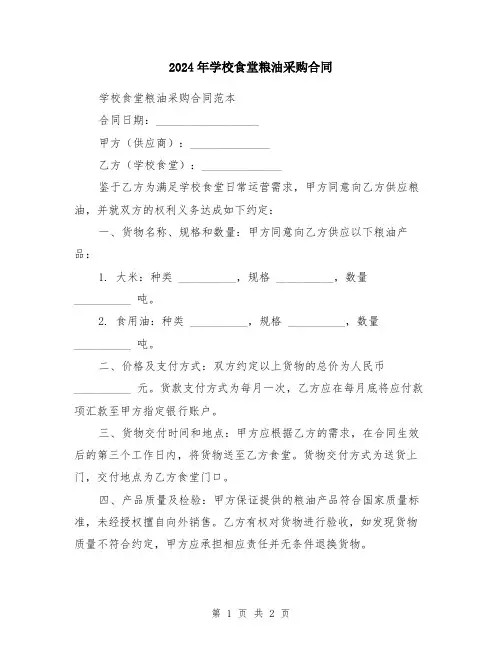 2024年学校食堂粮油采购合同

学校食堂粮油采购合同范本

合同日期：__________________

甲方（供应商）：______________

乙方（学校食堂）：______________

鉴于乙方为满足学校食堂日常运营需求，甲方同意向乙方供应粮油，并就双方的权利义务达成如下约定：

一、货物名称、规格和数量：甲方同意向乙方供应以下粮油产品：

1. 大米：种类 __________，规格 __________，数量 __________ 吨。

2. 食用油：种类 __________，规格 __________，数量 __________ 吨。

二、价格及支付方式：双方约定以上货物的总价为人民币 __________ 元。货款支付方式为每月一次，乙方应在每月底将应付款项汇款至甲方指定银行账户。

三、货物交付时间和地点：甲方应根据乙方的需求，在合同生效后的第三个工作日内，将货物送至乙方食堂。货物交付方式为送货上门，交付地点为乙方食堂门口。

四、产品质量及检验：甲方保证提供的粮油产品符合国家质量标准，未经授权擅自向外销售。乙方有权对货物进行验收，如发现货物质量不符合约定，甲方应承担相应责任并无条件退换货物。

第 1 页 共 2 页